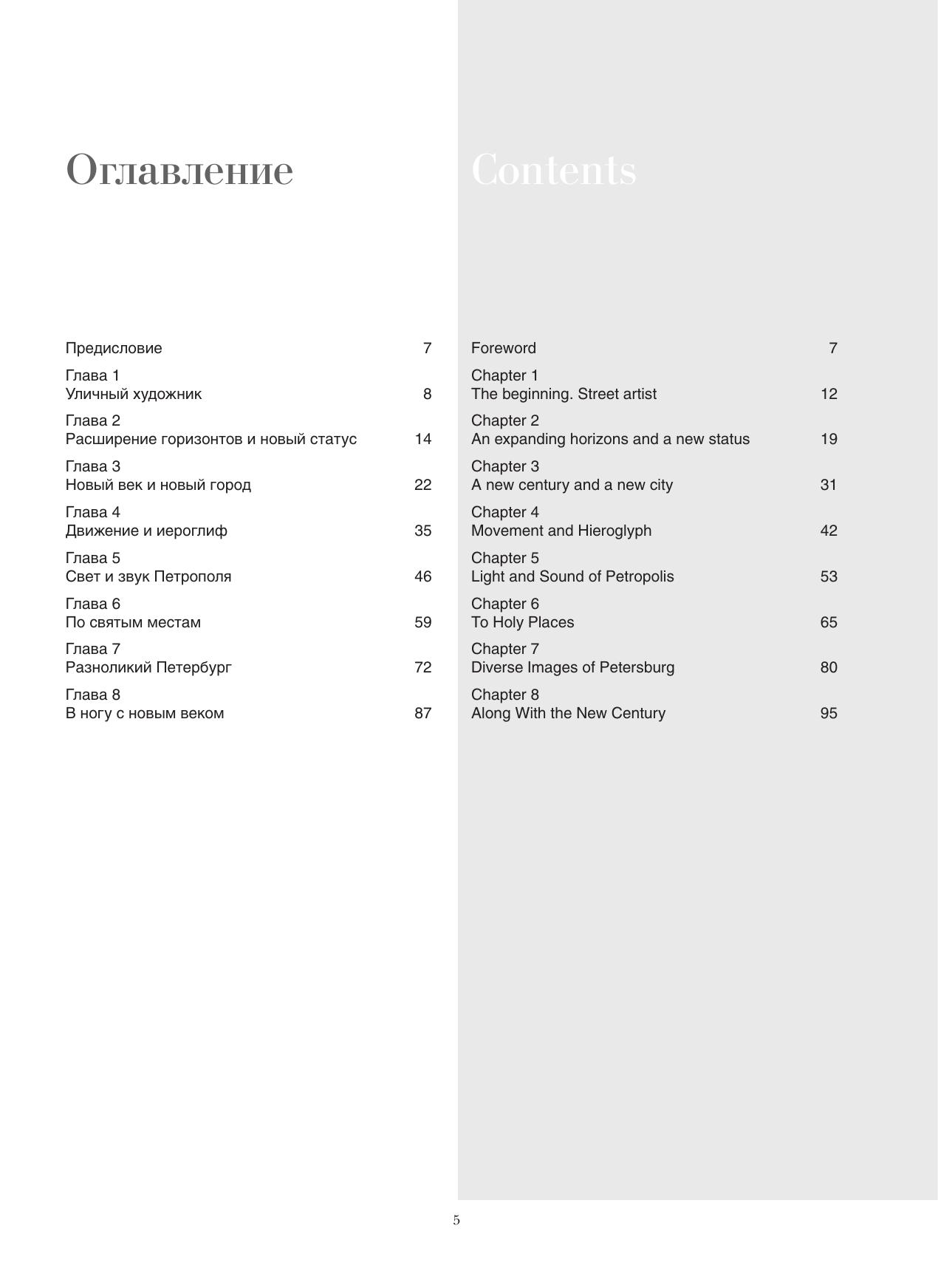 Оглавление

Предисловие 7

Глава 1
Уличный художник 8

Глава 2
Расширение горизонтов и новый статус 14

Глава 3
Новый век и новый город 22

Глава 4
Движение и иероглиф 35

Глава 5
Свет и звук Петрополя 46

Глава 6
По святым местам 59

Глава 7
Разноликий Петербург 72

Глава 8
В ногу с новым веком 87

Contents

Foreword 7

Chapter 1
The beginning. Street artist 12

Chapter 2
An expanding horizons and a new status 19

Chapter 3
A new century and a new city 31

Chapter 4
Movement and Hieroglyph 42

Chapter 5
Light and Sound of Petropolis 53

Chapter 6
To Holy Places 65

Chapter 7
Diverse Images of Petersburg 80

Chapter 8
Along With the New Century 95

5